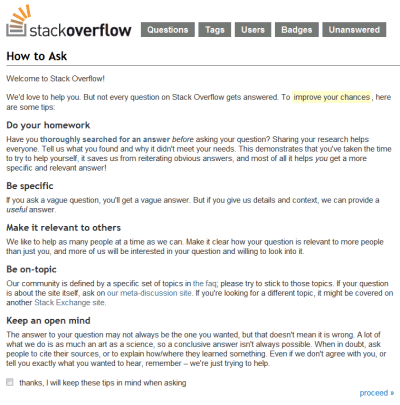 stackoverflow

Questions Tags Users Badges Unanswered

How to Ask

Welcome to Stack Overflow!

We'd love to help you. But not every question on Stack Overflow gets answered. To improve your chances, here are some tips:

Do your homework

Have you thoroughly searched for an answer before asking your question? Sharing your research helps everyone. Tell us what you found and why it didn't meet your needs. This demonstrates that you've taken the time to try to help yourself, it saves us from reiterating obvious answers, and most of all it helps you get a more specific and relevant answer!

Be specific

If you ask a vague question, you'll get a vague answer. But if you give us details and context, we can provide a useful answer.

Make it relevant to others

We like to help as many people at a time as we can. Make it clear how your question is relevant to more people than just you, and more of us will be interested in your question and willing to look into it.

Be on-topic

Our community is defined by a specific set of topics in the faq; please try to stick to those topics. If your question is about the site itself, ask on our meta-discussion site. If you're looking for a different topic, it might be covered on another Stack Exchange site.

Keep an open mind

The answer to your question may not always be the one you wanted, but that doesn't mean it is wrong. A lot of what we do is as much an art as a science, so a conclusive answer isn't always possible. When in doubt, ask people to cite their sources, or to explain how/where they learned something. Even if we don't agree with you, or tell you exactly what you wanted to hear, remember – we're just trying to help.

thanks, I will keep these tips in mind when asking

proceed »